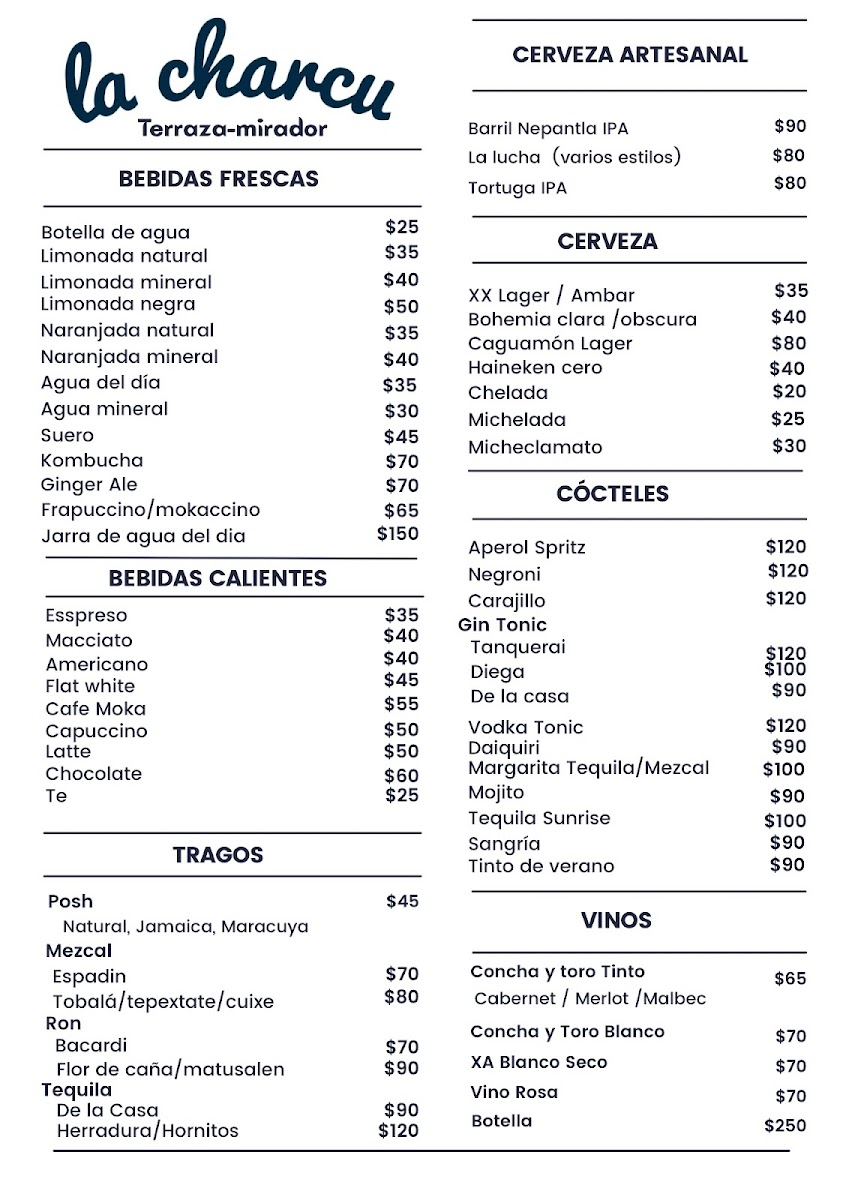 la charcu
Terraza-mirador

BEBIDAS FRESCAS

| | |
|---|---|
| Botella de agua | \$25 |
| Limonada natural | \$35 |
| Limonada mineral | \$40 |
| Limonada negra | \$50 |
| Naranjada natural | \$35 |
| Naranjada mineral | \$40 |
| Agua del día | \$35 |
| Agua mineral | \$30 |
| Suero | \$45 |
| Kombucha | \$70 |
| Ginger Ale | \$70 |
| Frapuccino/mokaccino | \$65 |
| Jarra de agua del dia | \$150 |

BEBIDAS CALIENTES

| | |
|---|---|
| Esspreso | \$35 |
| Macciato | \$40 |
| Americano | \$40 |
| Flat white | \$45 |
| Cafe Moka | \$55 |
| Capuccino | \$50 |
| Latte | \$50 |
| Chocolate | \$60 |
| Te | \$25 |

TRAGOS

| | |
|---|---|
| Posh | \$45 |
| Natural, Jamaica, Maracuya | |
| Mezcal | |
| Espadin | \$70 |
| Tobalá/tepextate/cuixe | \$80 |
| Ron | |
| Bacardi | \$70 |
| Flor de caña/matusalen | \$90 |
| Tequila | |
| De la Casa | \$90 |
| Herradura/Hornitos | \$120 |

CERVEZA ARTESANAL

| | |
|---|---|
| Barril Nepantla IPA | \$90 |
| La lucha (varios estilos) | \$80 |
| Tortuga IPA | \$80 |

CERVEZA

| | |
|---|---|
| XX Lager / Ambar | \$35 |
| Bohemia clara /obscura | \$40 |
| Caguamón Lager | \$80 |
| Haineken cero | \$40 |
| Chelada | \$20 |
| Michelada | \$25 |
| Micheclamato | \$30 |

CÓCTELES

| | |
|---|---|
| Aperol Spritz | \$120 |
| Negroni | \$120 |
| Carajillo | \$120 |
| Gin Tonic | |
| Tanquerai | \$120 |
| Diega | \$100 |
| De la casa | \$90 |
| Vodka Tonic | \$120 |
| Daiquiri | \$90 |
| Margarita Tequila/Mezcal | \$100 |
| Mojito | \$90 |
| Tequila Sunrise | \$100 |
| Sangría | \$90 |
| Tinto de verano | \$90 |

VINOS

| | |
|---|---|
| Concha y toro Tinto | \$65 |
| Cabernet / Merlot /Malbec | |
| Concha y Toro Blanco | \$70 |
| XA Blanco Seco | \$70 |
| Vino Rosa | \$70 |
| Botella | \$250 |